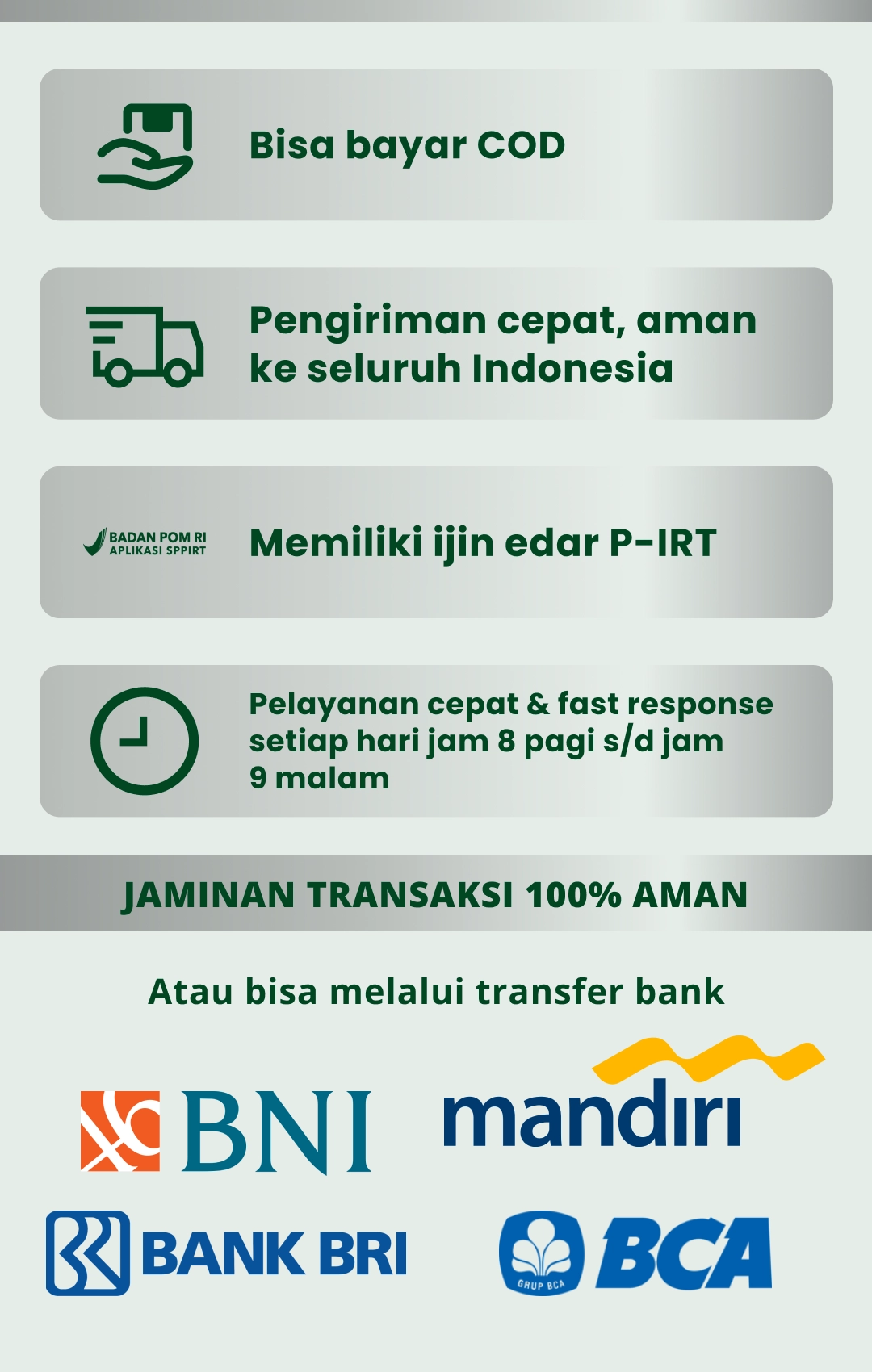 Bisa bayar COD

Pengiriman cepat, aman ke seluruh Indonesia

BADAN POM RI
APLIKASI SPPIRT

Memiliki ijin edar P-IRT

Pelayanan cepat & fast response setiap hari jam 8 pagi s/d jam 9 malam

JAMINAN TRANSAKSI 100% AMAN

Atau bisa melalui transfer bank

BNI

mandiri

BANK BRI

GRUP BCA

BCA